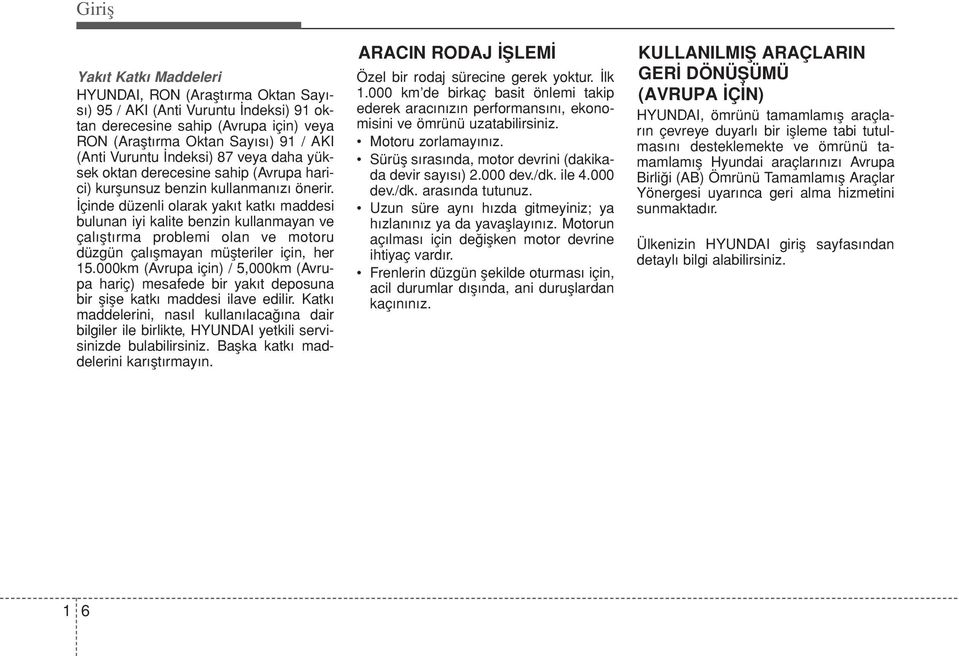 Giriş

Yakıt Katkı Maddeleri
HYUNDAI, RON (Araştırma Oktan Sayısı) 95 / AKI (Anti Vuruntu İndeksi) 91 oktan derecesine sahip (Avrupa için) veya RON (Araştırma Oktan Sayısı) 91 / AKI (Anti Vuruntu İndeksi) 87 veya daha yüksek oktan derecesine sahip (Avrupa harici) kurşunsuz benzin kullanmanızı önerir.

İçinde düzenli olarak yakıt katkı maddesi bulunan iyi kalite benzin kullanmayan ve çalıştırma problemi olan ve motoru düzgün çalışmayan müşteriler için, her 15.000km (Avrupa için) / 5,000km (Avrupa hariç) mesafede bir yakıt deposuna bir şişe katkı maddesi ilave edilir. Katkı maddelerini, nasıl kullanılacağına dair bilgiler ile birlikte, HYUNDAI yetkili servisinizde bulabilirsiniz. Başka katkı maddelerini karıştırmayın.

ARACIN RODAJ İŞLEMİ
Özel bir rodaj sürecine gerek yoktur. İlk 1.000 km'de birkaç basit önlemi takip ederek aracınızın performansını, ekonomisini ve ömrünü uzatabilirsiniz.
• Motoru zorlamayınız.
• Sürüş sırasında, motor devrini (dakikada devir sayısı) 2.000 dev./dk. ile 4.000 dev./dk. arasında tutunuz.
• Uzun süre aynı hızda gitmeyiniz; ya hızlanınız ya da yavaşlayınız. Motorun açılması için değişken motor devrine ihtiyaç vardır.
• Frenlerin düzgün şekilde oturması için, acil durumlar dışında, ani duruşlardan kaçınınız.

KULLANILMIŞ ARAÇLARIN GERİ DÖNÜŞÜMÜ (AVRUPA İÇİN)
HYUNDAI, ömrünü tamamlamış araçların çevreye duyarlı bir işleme tabi tutulmasını desteklemekte ve ömrünü tamamlamış Hyundai araçlarınızı Avrupa Birliği (AB) Ömrünü Tamamlamış Araçlar Yönergesi uyarınca geri alma hizmetini sunmaktadır.

Ülkenizin HYUNDAI giriş sayfasından detaylı bilgi alabilirsiniz.

1 6